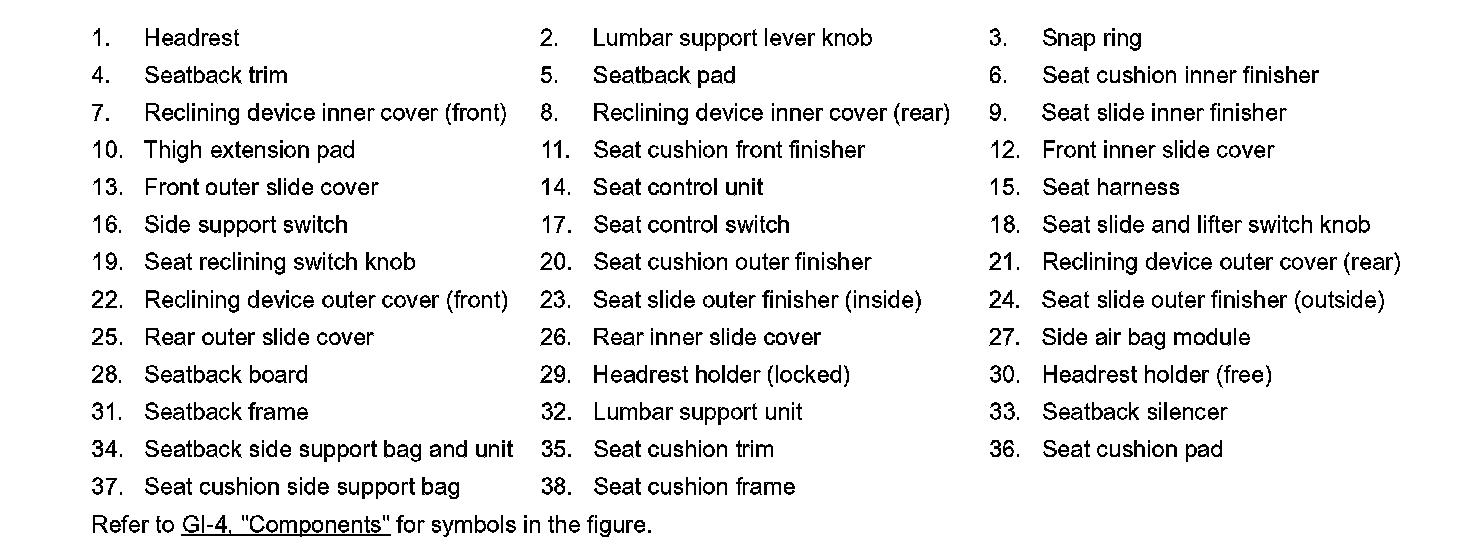 1. Headrest
2. Lumbar support lever knob
3. Snap ring
4. Seatback trim
5. Seatback pad
6. Seat cushion inner finisher
7. Reclining device inner cover (front)
8. Reclining device inner cover (rear)
9. Seat slide inner finisher
10. Thigh extension pad
11. Seat cushion front finisher
12. Front inner slide cover
13. Front outer slide cover
14. Seat control unit
15. Seat harness
16. Side support switch
17. Seat control switch
18. Seat slide and lifter switch knob
19. Seat reclining switch knob
20. Seat cushion outer finisher
21. Reclining device outer cover (rear)
22. Reclining device outer cover (front)
23. Seat slide outer finisher (inside)
24. Seat slide outer finisher (outside)
25. Rear outer slide cover
26. Rear inner slide cover
27. Side air bag module
28. Seatback board
29. Headrest holder (locked)
30. Headrest holder (free)
31. Seatback frame
32. Lumbar support unit
33. Seatback silencer
34. Seatback side support bag and unit
35. Seat cushion trim
36. Seat cushion pad
37. Seat cushion side support bag
38. Seat cushion frame

Refer to GI-4, "Components" for symbols in the figure.